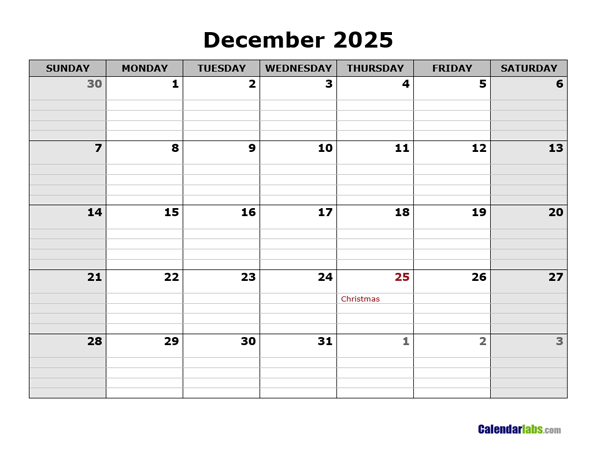 December 2025

| SUNDAY | MONDAY | TUESDAY | WEDNESDAY | THURSDAY | FRIDAY | SATURDAY |
|---|---|---|---|---|---|---|
| 30 | 1 | 2 | 3 | 4 | 5 | 6 |
| 7 | 8 | 9 | 10 | 11 | 12 | 13 |
| 14 | 15 | 16 | 17 | 18 | 19 | 20 |
| 21 | 22 | 23 | 24 | 25 Christmas | 26 | 27 |
| 28 | 29 | 30 | 31 | 1 | 2 | 3 |

Calendarlabs.com